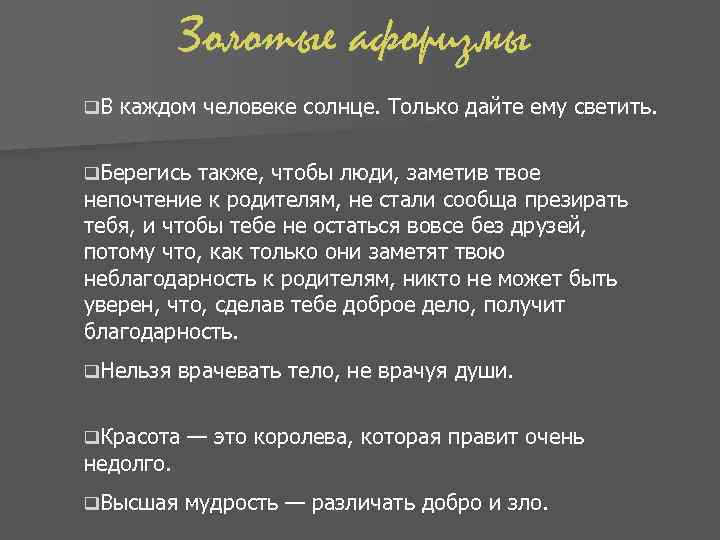 Золотые афоризмы

❑В каждом человеке солнце. Только дайте ему светить.

❑Берегись также, чтобы люди, заметив твое непочтение к родителям, не стали сообща презирать тебя, и чтобы тебе не остаться вовсе без друзей, потому что, как только они заметят твою неблагодарность к родителям, никто не может быть уверен, что, сделав тебе доброе дело, получит благодарность.

❑Нельзя врачевать тело, не врачуя души.

❑Красота — это королева, которая правит очень недолго.

❑Высшая мудрость — различать добро и зло.